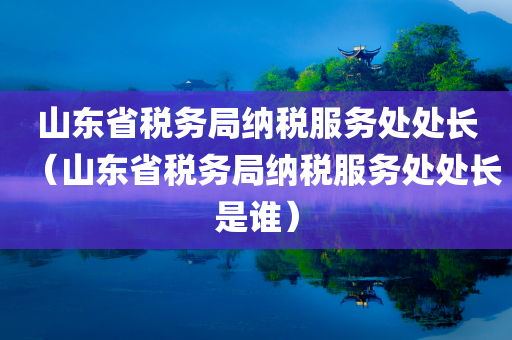 山东省税务局纳税服务处处长（山东省税务局纳税服务处处长是谁）